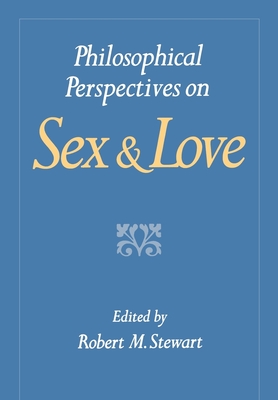 Philosophical Perspectives on

Sex & Love

Edited by
Robert M. Stewart